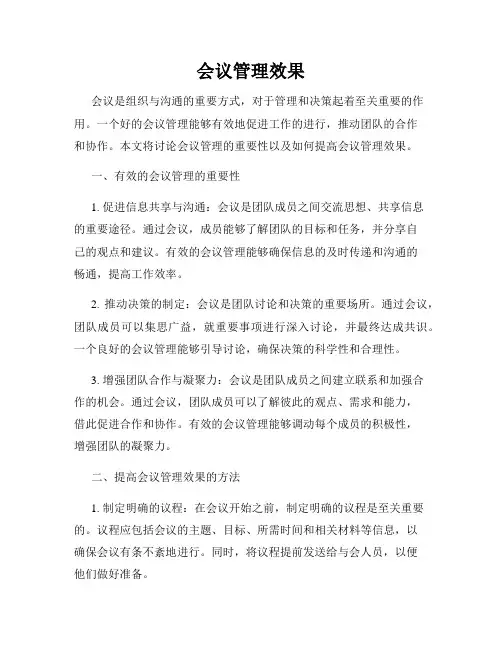 会议管理效果

会议是组织与沟通的重要方式，对于管理和决策起着至关重要的作用。一个好的会议管理能够有效地促进工作的进行，推动团队的合作和协作。本文将讨论会议管理的重要性以及如何提高会议管理效果。

一、有效的会议管理的重要性

1. 促进信息共享与沟通：会议是团队成员之间交流思想、共享信息的重要途径。通过会议，成员能够了解团队的目标和任务，并分享自己的观点和建议。有效的会议管理能够确保信息的及时传递和沟通的畅通，提高工作效率。

2. 推动决策的制定：会议是团队讨论和决策的重要场所。通过会议，团队成员可以集思广益，就重要事项进行深入讨论，并最终达成共识。一个良好的会议管理能够引导讨论，确保决策的科学性和合理性。

3. 增强团队合作与凝聚力：会议是团队成员之间建立联系和加强合作的机会。通过会议，团队成员可以了解彼此的观点、需求和能力，借此促进合作和协作。有效的会议管理能够调动每个成员的积极性，增强团队的凝聚力。

二、提高会议管理效果的方法

1. 制定明确的议程：在会议开始之前，制定明确的议程是至关重要的。议程应包括会议的主题、目标、所需时间和相关材料等信息，以确保会议有条不紊地进行。同时，将议程提前发送给与会人员，以便他们做好准备。